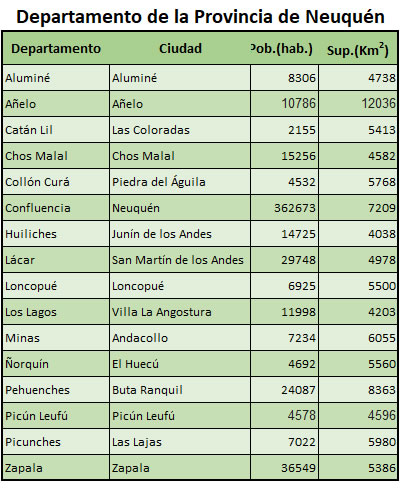 Departamento de la Provincia de Neuquén

| Departamento | Ciudad | Pob.(hab.) | Sup.(Km$^2$) |
|---|---|---|---|
| Aluminé | Aluminé | 8306 | 4738 |
| Añelo | Añelo | 10786 | 12036 |
| Catán Lil | Las Coloradas | 2155 | 5413 |
| Chos Malal | Chos Malal | 15256 | 4582 |
| Collón Curá | Piedra del Águila | 4532 | 5768 |
| Confluencia | Neuquén | 362673 | 7209 |
| Huiliches | Junín de los Andes | 14725 | 4038 |
| Lácar | San Martín de los Andes | 29748 | 4978 |
| Loncopué | Loncopué | 6925 | 5500 |
| Los Lagos | Villa La Angostura | 11998 | 4203 |
| Minas | Andacollo | 7234 | 6055 |
| Ñorquín | El Huecú | 4692 | 5560 |
| Pehuenches | Buta Ranquil | 24087 | 8363 |
| Picún Leufú | Picún Leufú | 4578 | 4596 |
| Picunches | Las Lajas | 7022 | 5980 |
| Zapala | Zapala | 36549 | 5386 |